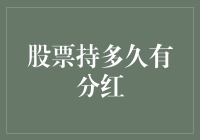 股票持多久有分红